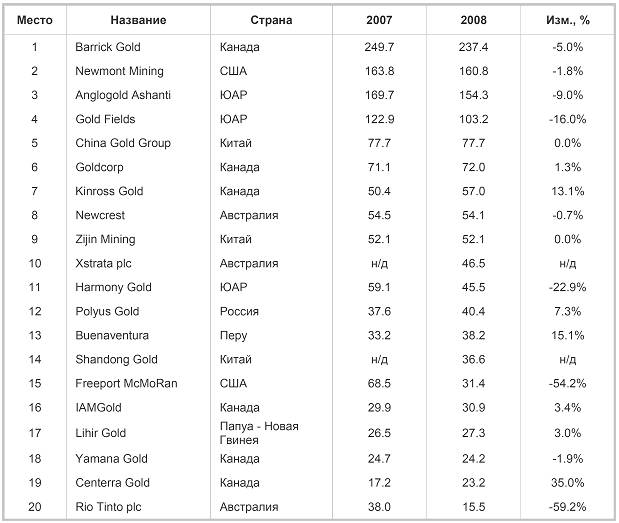 | Место | Название | Страна | 2007 | 2008 | Изм., % |
|---|---|---|---|---|---|
| 1 | Barrick Gold | Канада | 249.7 | 237.4 | -5.0% |
| 2 | Newmont Mining | США | 163.8 | 160.8 | -1.8% |
| 3 | Anglogold Ashanti | ЮАР | 169.7 | 154.3 | -9.0% |
| 4 | Gold Fields | ЮАР | 122.9 | 103.2 | -16.0% |
| 5 | China Gold Group | Китай | 77.7 | 77.7 | 0.0% |
| 6 | Goldcorp | Канада | 71.1 | 72.0 | 1.3% |
| 7 | Kinross Gold | Канада | 50.4 | 57.0 | 13.1% |
| 8 | Newcrest | Австралия | 54.5 | 54.1 | -0.7% |
| 9 | Zijin Mining | Китай | 52.1 | 52.1 | 0.0% |
| 10 | Xstrata plc | Австралия | н/д | 46.5 | н/д |
| 11 | Harmony Gold | ЮАР | 59.1 | 45.5 | -22.9% |
| 12 | Polyus Gold | Россия | 37.6 | 40.4 | 7.3% |
| 13 | Buenaventura | Перу | 33.2 | 38.2 | 15.1% |
| 14 | Shandong Gold | Китай | н/д | 36.6 | н/д |
| 15 | Freeport McMoRan | США | 68.5 | 31.4 | -54.2% |
| 16 | IAMGold | Канада | 29.9 | 30.9 | 3.4% |
| 17 | Lihir Gold | Папуа - Новая Гвинея | 26.5 | 27.3 | 3.0% |
| 18 | Yamana Gold | Канада | 24.7 | 24.2 | -1.9% |
| 19 | Centerra Gold | Канада | 17.2 | 23.2 | 35.0% |
| 20 | Rio Tinto plc | Австралия | 38.0 | 15.5 | -59.2% |